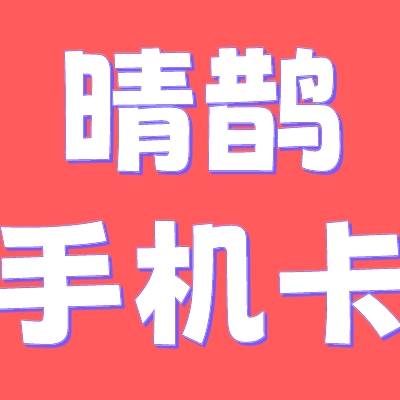 晴鹊
手机卡